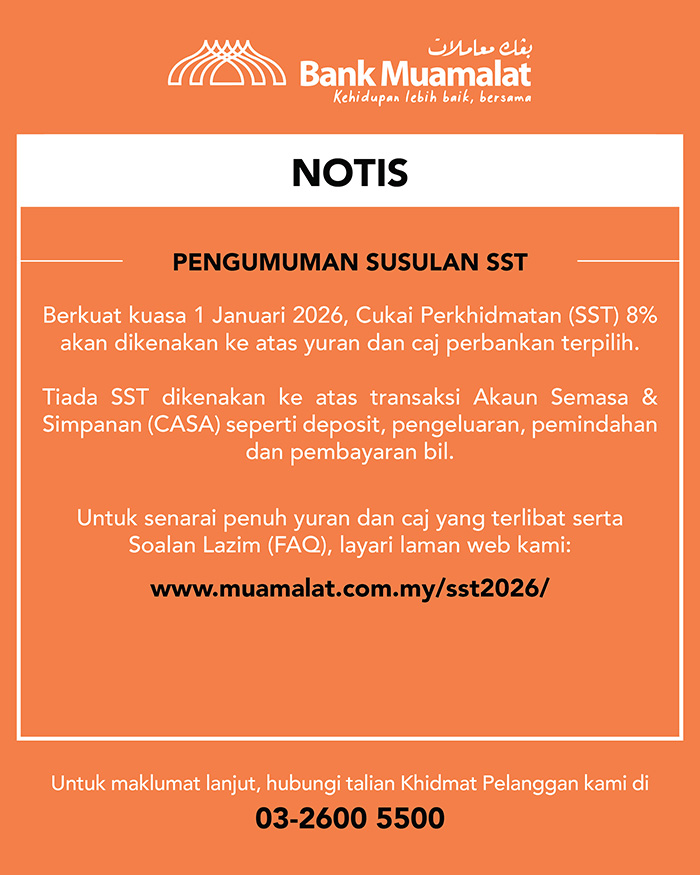 بنك معاملات
Bank Muamalat
Kehidupan lebih baik, bersama

NOTIS

PENGUMUMAN SUSULAN SST

Berkuat kuasa 1 Januari 2026, Cukai Perkhidmatan (SST) 8% akan dikenakan ke atas yuran dan caj perbankan terpilih.

Tiada SST dikenakan ke atas transaksi Akaun Semasa & Simpanan (CASA) seperti deposit, pengeluaran, pemindahan dan pembayaran bil.

Untuk senarai penuh yuran dan caj yang terlibat serta Soalan Lazim (FAQ), layari laman web kami:

www.muamalat.com.my/sst2026/

Untuk maklumat lanjut, hubungi talian Khidmat Pelanggan kami di

03-2600 5500